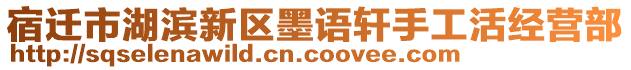 宿迁市湖滨新区墨语轩手工活经营部
http://sqselenawild.cn.coovee.com